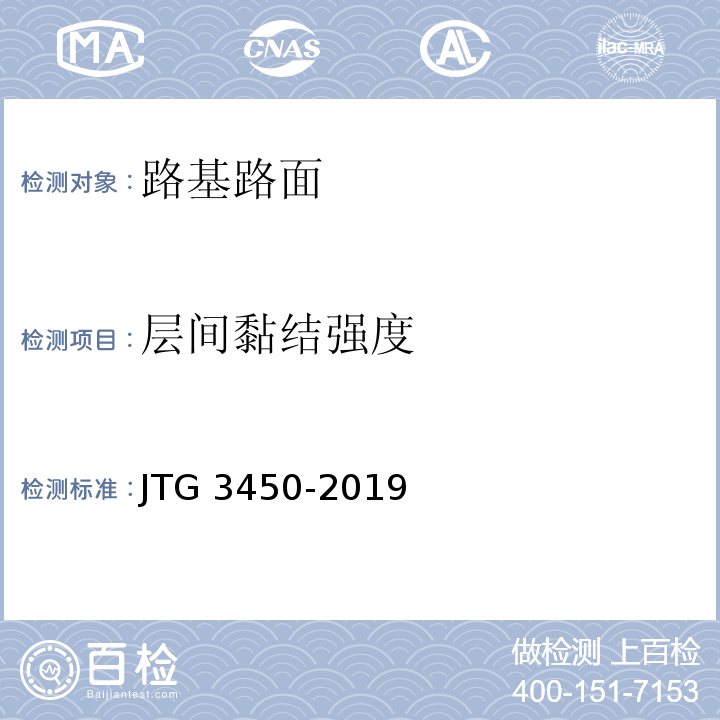 MA CNAS AL ilac-MRA

检测对象：路基路面

检测项目：层间黏结强度

检测标准：JTG 3450-2019

百检
Baijiantest.com

做检测 上百检
400-151-7153